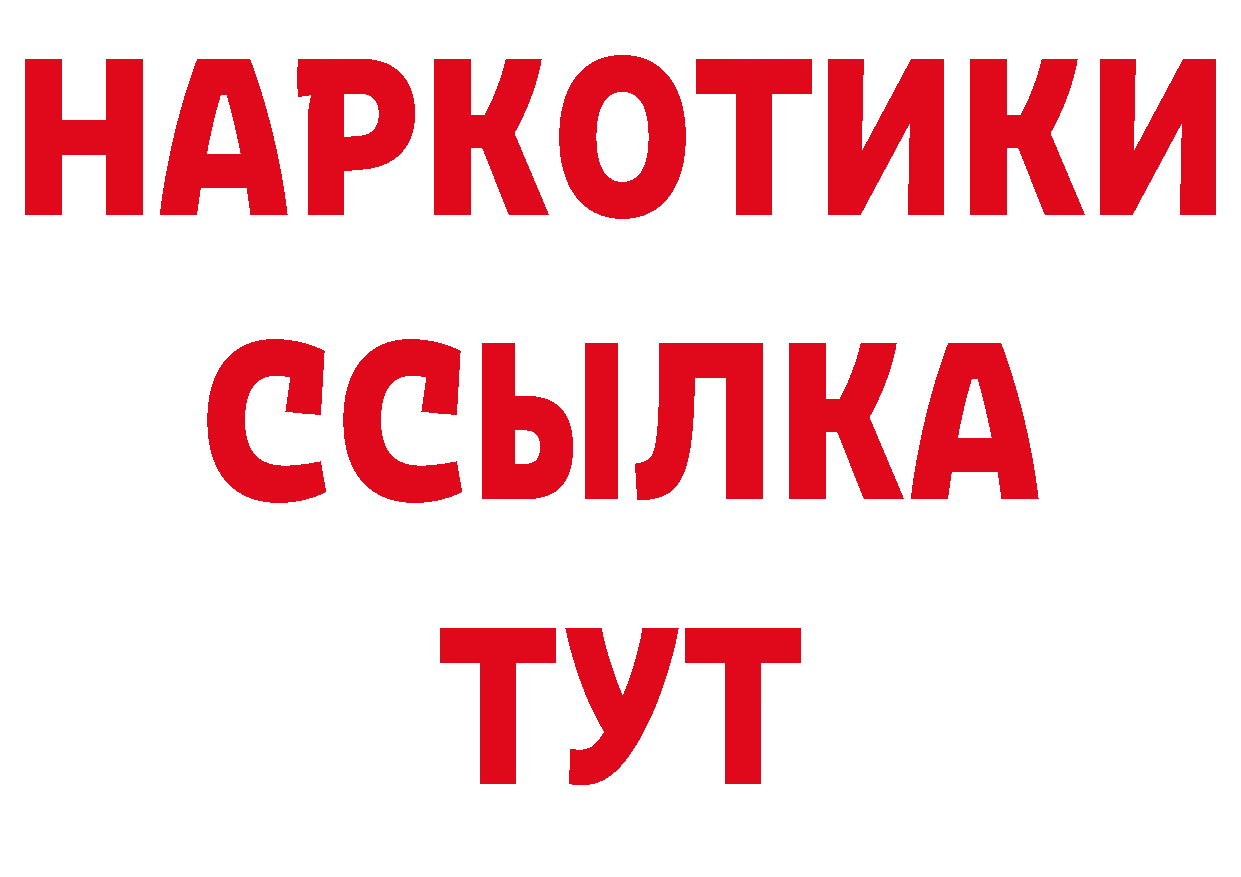 НАРКОТИКИ ССЫЛКА ТУТ